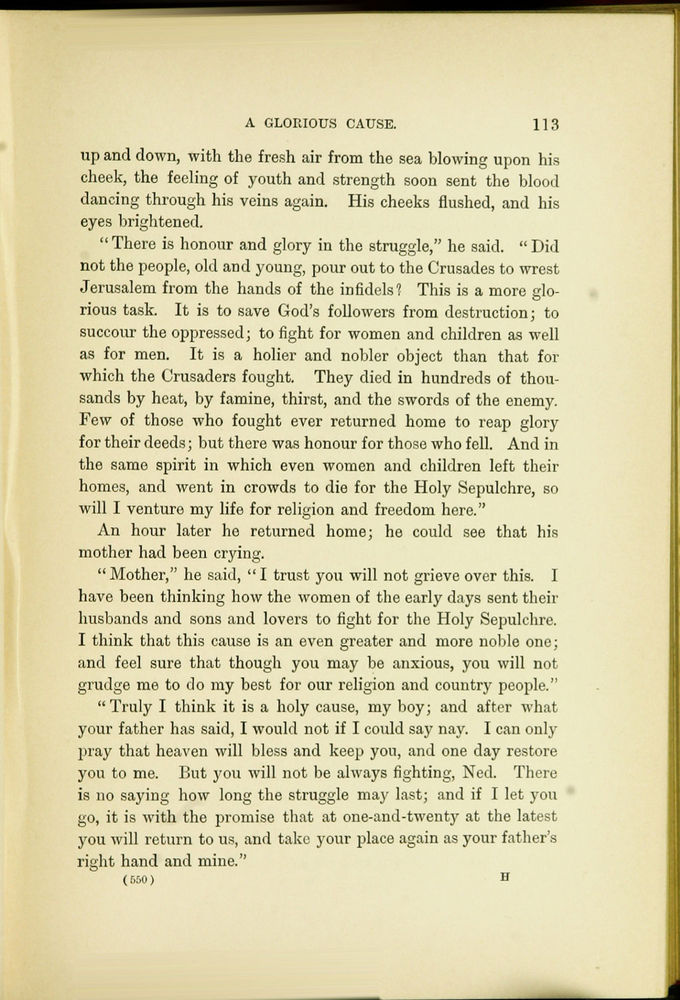 A GLORIOUS CAUSE. 113

up and down, with the fresh air from the sea blowing upon his cheek, the feeling of youth and strength soon sent the blood dancing through his veins again. His cheeks flushed, and his eyes brightened.

"There is honour and glory in the struggle," he said. "Did not the people, old and young, pour out to the Crusades to wrest Jerusalem from the hands of the infidels? This is a more glorious task. It is to save God's followers from destruction; to succour the oppressed; to fight for women and children as well as for men. It is a holier and nobler object than that for which the Crusaders fought. They died in hundreds of thousands by heat, by famine, thirst, and the swords of the enemy. Few of those who fought ever returned home to reap glory for their deeds; but there was honour for those who fell. And in the same spirit in which even women and children left their homes, and went in crowds to die for the Holy Sepulchre, so will I venture my life for religion and freedom here."

An hour later he returned home; he could see that his mother had been crying.

"Mother," he said, "I trust you will not grieve over this. I have been thinking how the women of the early days sent their husbands and sons and lovers to fight for the Holy Sepulchre. I think that this cause is an even greater and more noble one; and feel sure that though you may be anxious, you will not grudge me to do my best for our religion and country people."

"Truly I think it is a holy cause, my boy; and after what your father has said, I would not if I could say nay. I can only pray that heaven will bless and keep you, and one day restore you to me. But you will not be always fighting, Ned. There is no saying how long the struggle may last; and if I let you go, it is with the promise that at one-and-twenty at the latest you will return to us, and take your place again as your father's right hand and mine."

(550) H